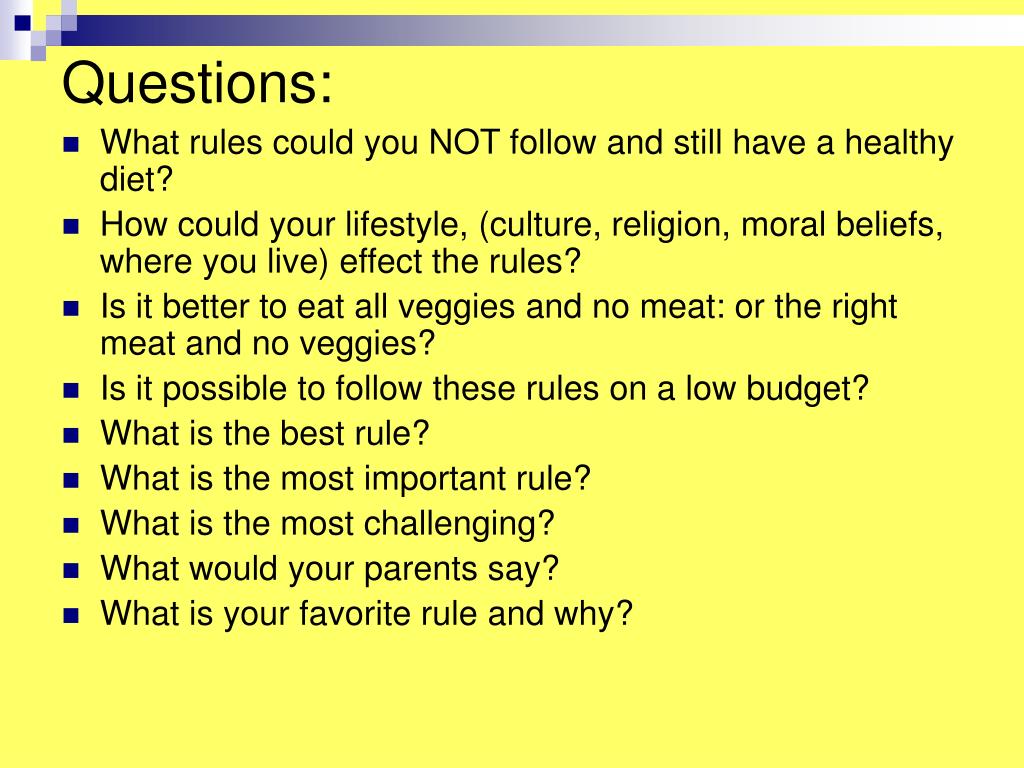 Questions:

- What rules could you NOT follow and still have a healthy diet?
- How could your lifestyle, (culture, religion, moral beliefs, where you live) effect the rules?
- Is it better to eat all veggies and no meat: or the right meat and no veggies?
- Is it possible to follow these rules on a low budget?
- What is the best rule?
- What is the most important rule?
- What is the most challenging?
- What would your parents say?
- What is your favorite rule and why?